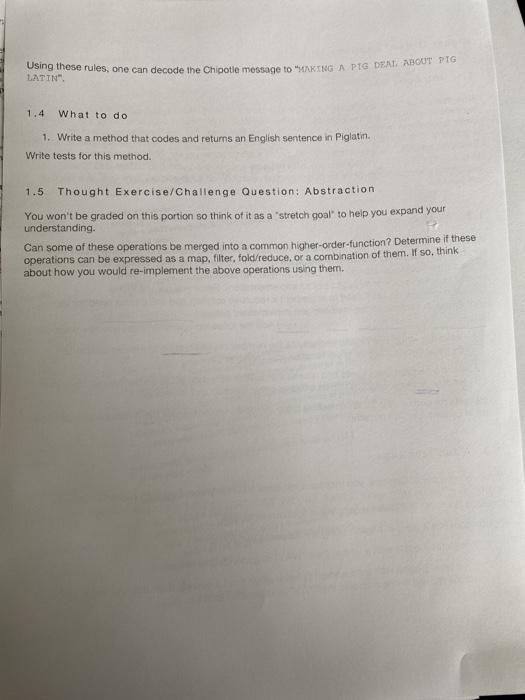 Using these rules, one can decode the Chipotle message to "MAKING A PIG DEAL ABOUT PIG LATIN".

1.4 What to do

1. Write a method that codes and returns an English sentence in Piglatin.

Write tests for this method.

1.5 Thought Exercise/Challenge Question: Abstraction

You won't be graded on this portion so think of it as a "stretch goal" to help you expand your understanding.

Can some of these operations be merged into a common higher-order-function? Determine if these operations can be expressed as a map, filter, fold/reduce, or a combination of them. If so, think about how you would re-implement the above operations using them.